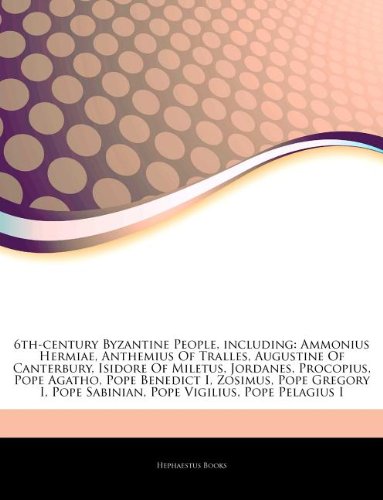 6th-century Byzantine People, including: Ammonius Hermiae, Anthemius Of Tralles, Augustine Of Canterbury, Isidore Of Miletus, Jordanes, Procopius, Pope Agatho, Pope Benedict I, Zosimus, Pope Gregory I, Pope Sabinian, Pope Vigilius, Pope Pelagius I

Hephaestus Books